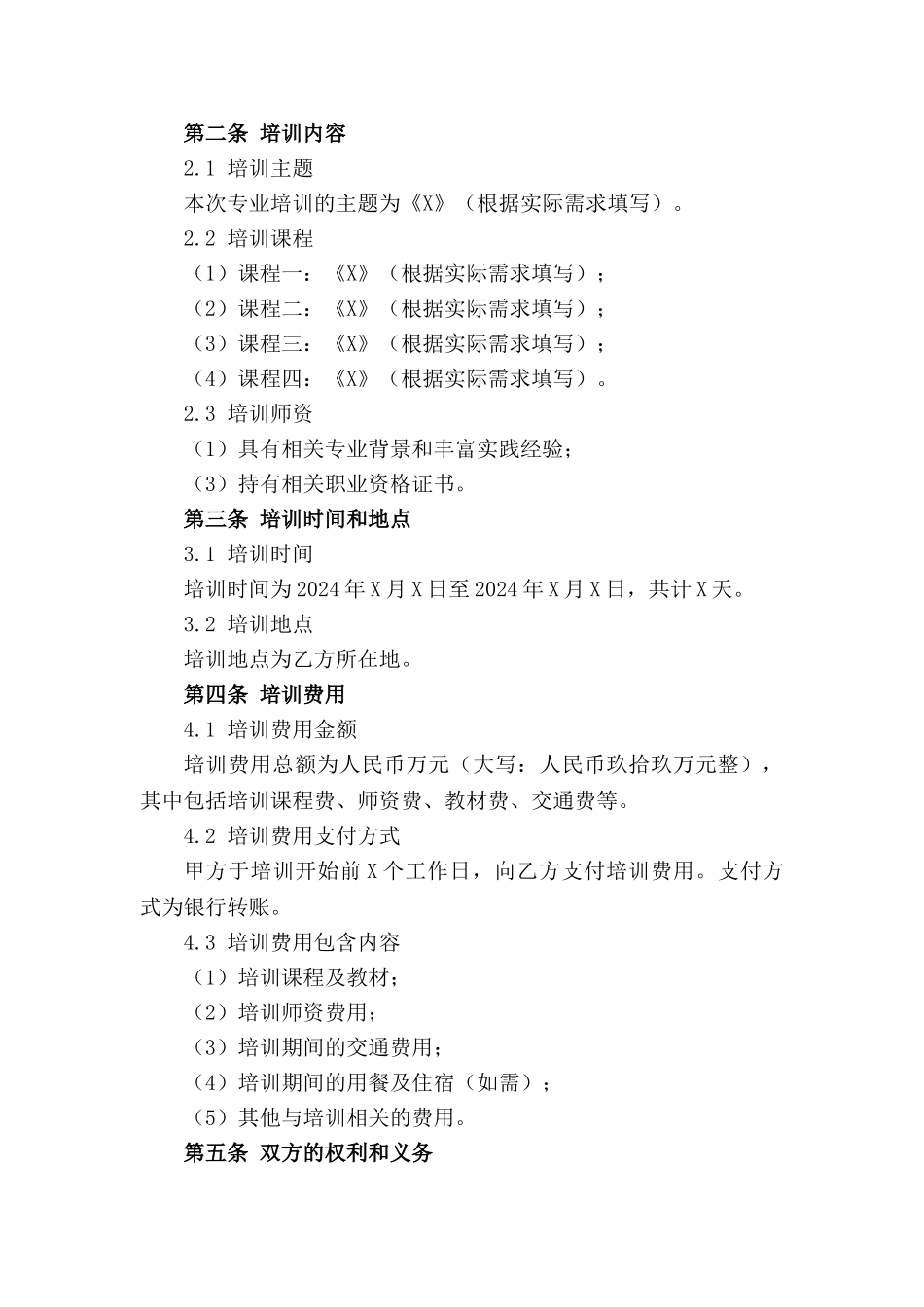 第二条 培训内容

2.1 培训主题

本次专业培训的主题为《X》（根据实际需求填写）。

2.2 培训课程

（1）课程一：《X》（根据实际需求填写）；

（2）课程二：《X》（根据实际需求填写）；

（3）课程三：《X》（根据实际需求填写）；

（4）课程四：《X》（根据实际需求填写）。

2.3 培训师资

（1）具有相关专业背景和丰富实践经验；

（3）持有相关职业资格证书。

第三条 培训时间和地点

3.1 培训时间

培训时间为2024年X月X日至2024年X月X日，共计X天。

3.2 培训地点

培训地点为乙方所在地。

第四条 培训费用

4.1 培训费用金额

培训费用总额为人民币万元（大写：人民币玖拾玖万元整），其中包括培训课程费、师资费、教材费、交通费等。

4.2 培训费用支付方式

甲方于培训开始前X个工作日，向乙方支付培训费用。支付方式为银行转账。

4.3 培训费用包含内容

（1）培训课程及教材；

（2）培训师资费用；

（3）培训期间的交通费用；

（4）培训期间的用餐及住宿（如需）；

（5）其他与培训相关的费用。

第五条 双方的权利和义务